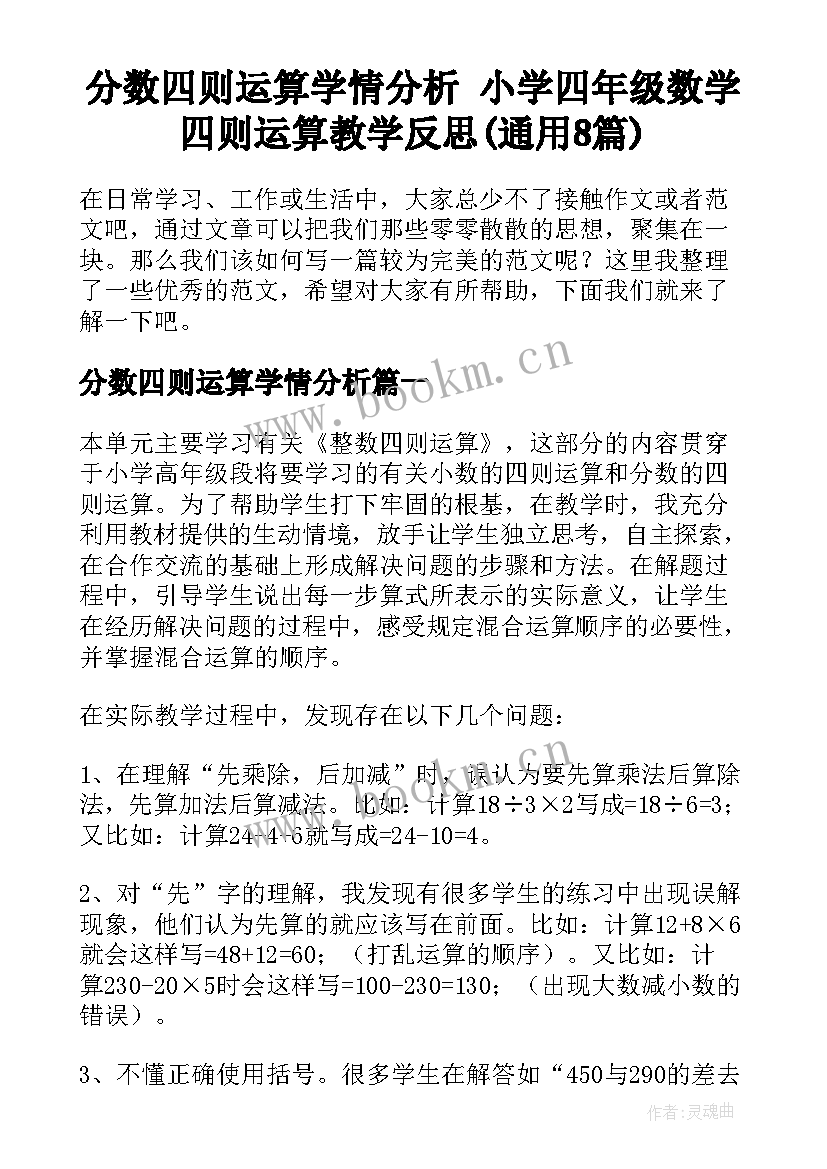 分数四则运算学情分析 小学四年级数学四则运算教学反思(通用8篇)

在日常学习、工作或生活中，大家总少不了接触作文或者范文吧，通过文章可以把我们那些零零散散的思想，聚集在一块。那么我们该如何写一篇较为完美的范文呢？这里我整理了一些优秀的范文，希望对大家有所帮助，下面我们就来了解一下吧。

分数四则运算学情分析篇一

www.bookm.cn

本单元主要学习有关《整数四则运算》，这部分的内容贯穿于小学高年级段将要学习的有关小数的四则运算和分数的四则运算。为了帮助学生打下牢固的根基，在教学时，我充分利用教材提供的生动情境，放手让学生独立思考，自主探索，在合作交流的基础上形成解决问题的步骤和方法。在解题过程中，引导学生说出每一步算式所表示的实际意义，让学生在经历解决问题的过程中，感受规定混合运算顺序的必要性，并掌握混合运算的顺序。

在实际教学过程中，发现存在以下几个问题：

1、在理解“先乘除，后加减”时，误认为要先算乘法后算除法，先算加法后算减法。比如：计算18÷3×2写成=18÷6=3；又比如：计算24-4-6就写成=24-10=4。

2、对“先”字的理解，我发现有很多学生的练习中出现误解现象，他们认为先算的就应该写在前面。比如：计算12+8×6就会这样写=48+12=60；（打乱运算的顺序）。又比如：计算230-20×5时会这样写=100-230=130；（出现大数减小数的错误）。

3、不懂正确使用括号。很多学生在解答如“450与290的差去

作者：灵魂曲